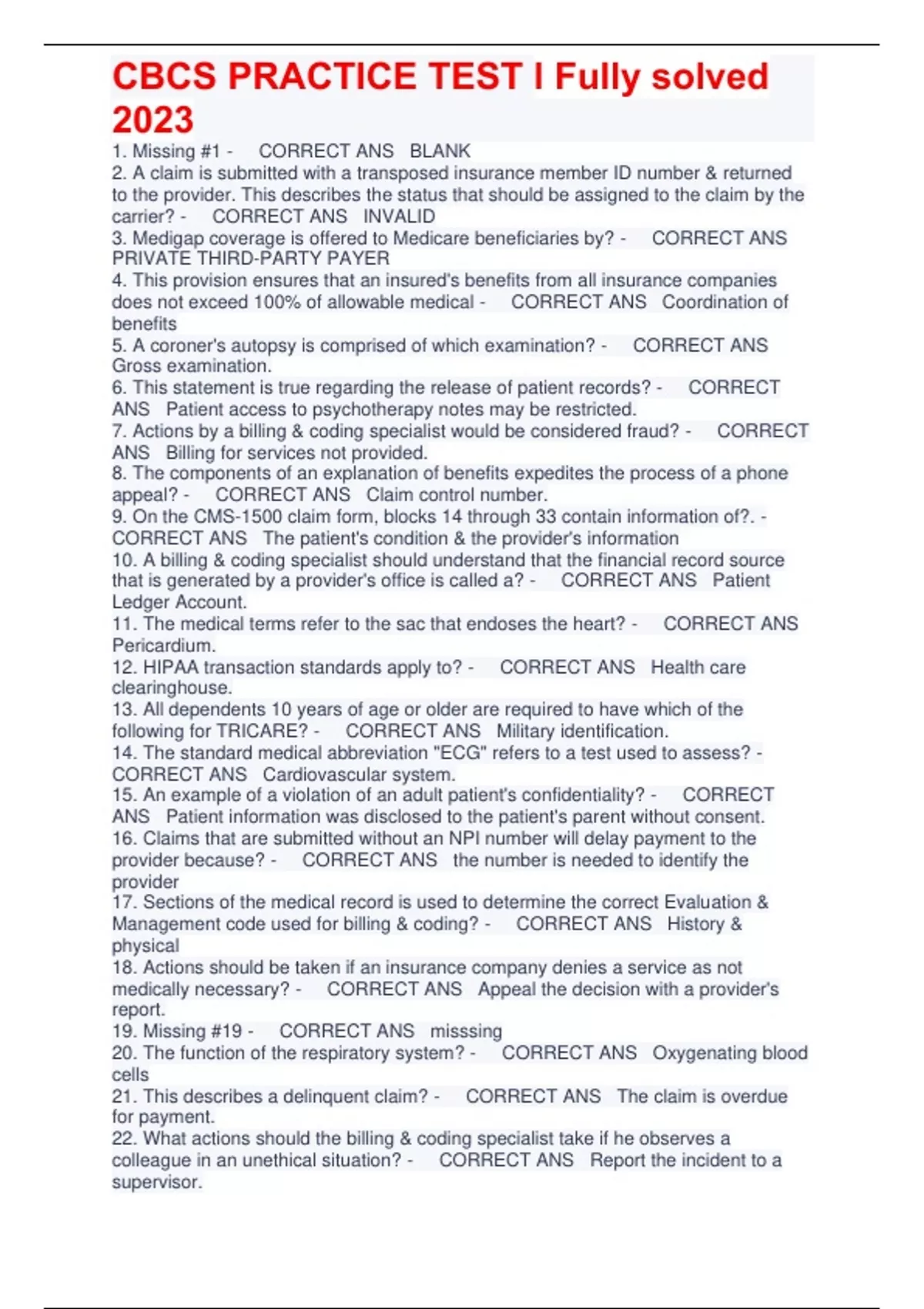 CBCS PRACTICE TEST l Fully solved 2023

1. Missing #1 - CORRECT ANS BLANK
2. A claim is submitted with a transposed insurance member ID number & returned to the provider. This describes the status that should be assigned to the claim by the carrier? - CORRECT ANS INVALID
3. Medigap coverage is offered to Medicare beneficiaries by? - CORRECT ANS PRIVATE THIRD-PARTY PAYER
4. This provision ensures that an insured's benefits from all insurance companies does not exceed 100% of allowable medical - CORRECT ANS Coordination of benefits
5. A coroner's autopsy is comprised of which examination? - CORRECT ANS Gross examination.
6. This statement is true regarding the release of patient records? - CORRECT ANS Patient access to psychotherapy notes may be restricted.
7. Actions by a billing & coding specialist would be considered fraud? - CORRECT ANS Billing for services not provided.
8. The components of an explanation of benefits expedites the process of a phone appeal? - CORRECT ANS Claim control number.
9. On the CMS-1500 claim form, blocks 14 through 33 contain information of?. - CORRECT ANS The patient's condition & the provider's information
10. A billing & coding specialist should understand that the financial record source that is generated by a provider's office is called a? - CORRECT ANS Patient Ledger Account.
11. The medical terms refer to the sac that endoses the heart? - CORRECT ANS Pericardium.
12. HIPAA transaction standards apply to? - CORRECT ANS Health care clearinghouse.
13. All dependents 10 years of age or older are required to have which of the following for TRICARE? - CORRECT ANS Military identification.
14. The standard medical abbreviation "ECG" refers to a test used to assess? - CORRECT ANS Cardiovascular system.
15. An example of a violation of an adult patient's confidentiality? - CORRECT ANS Patient information was disclosed to the patient's parent without consent.
16. Claims that are submitted without an NPI number will delay payment to the provider because? - CORRECT ANS the number is needed to identify the provider
17. Sections of the medical record is used to determine the correct Evaluation & Management code used for billing & coding? - CORRECT ANS History & physical
18. Actions should be taken if an insurance company denies a service as not medically necessary? - CORRECT ANS Appeal the decision with a provider's report.
19. Missing #19 - CORRECT ANS misssing
20. The function of the respiratory system? - CORRECT ANS Oxygenating blood cells
21. This describes a delinquent claim? - CORRECT ANS The claim is overdue for payment.
22. What actions should the billing & coding specialist take if he observes a colleague in an unethical situation? - CORRECT ANS Report the incident to a supervisor.